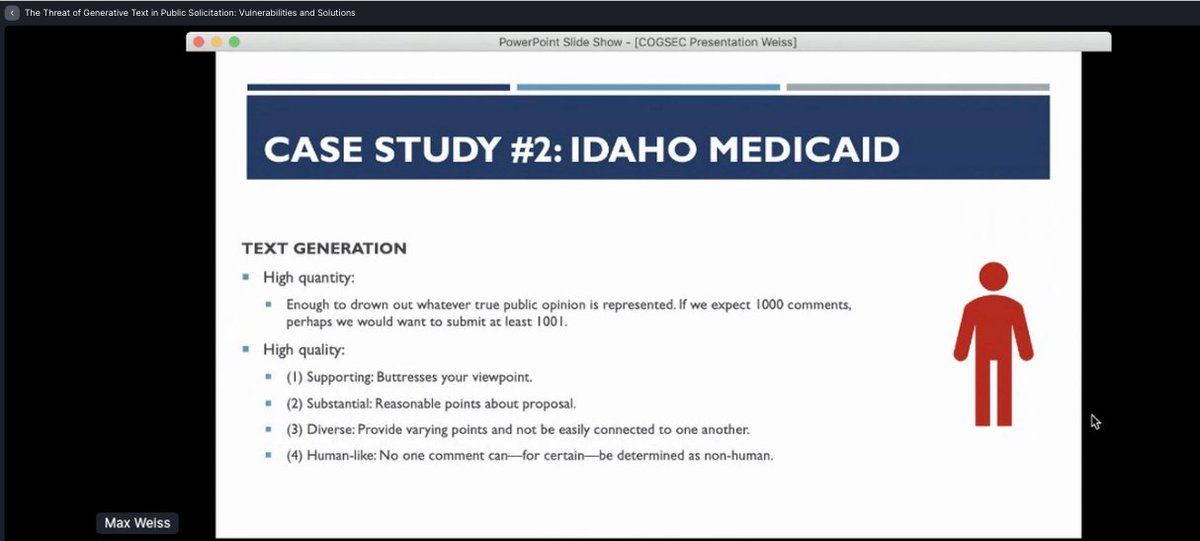 The Threat of Generative Text in Public Solicitation: Vulnerabilities and Solutions

PowerPoint Slide Show - [COGSEC Presentation Weiss]

CASE STUDY #2: IDAHO MEDICAID

TEXT GENERATION

High quantity:

Enough to drown out whatever true public opinion is represented. If we expect 1000 comments, perhaps we would want to submit at least 1001.

High quality:

(1) Supporting: Buttresses your viewpoint.

(2) Substantial: Reasonable points about proposal.

(3) Diverse: Provide varying points and not be easily connected to one another.

(4) Human-like: No one comment can—for certain—be determined as non-human.

Max Weiss